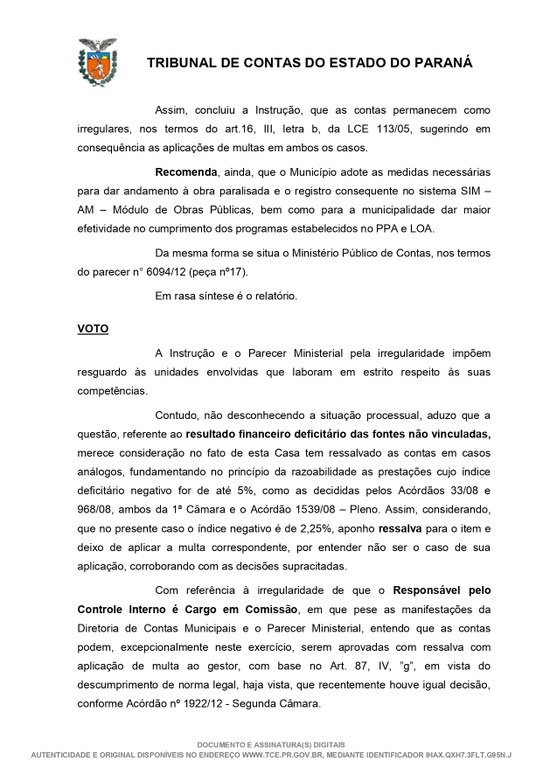 TRIBUNAL DE CONTAS DO ESTADO DO PARANÁ

Assim, concluiu a Instrução, que as contas permanecem como irregulares, nos termos do art.16, III, letra b, da LCE 113/05, sugerindo em consequência as aplicações de multas em ambos os casos.

Recomenda, ainda, que o Município adote as medidas necessárias para dar andamento à obra paralisada e o registro consequente no sistema SIM – AM – Módulo de Obras Públicas, bem como para a municipalidade dar maior efetividade no cumprimento dos programas estabelecidos no PPA e LOA.

Da mesma forma se situa o Ministério Público de Contas, nos termos do parecer n° 6094/12 (peça nº17).

Em rasa síntese é o relatório.

VOTO

A Instrução e o Parecer Ministerial pela irregularidade impõem resguardo às unidades envolvidas que laboram em estrito respeito às suas competências.

Contudo, não desconhecendo a situação processual, aduzo que a questão, referente ao resultado financeiro deficitário das fontes não vinculadas, merece consideração no fato de esta Casa tem ressalvado as contas em casos análogos, fundamentando no princípio da razoabilidade as prestações cujo índice deficitário negativo for de até 5%, como as decididas pelos Acórdãos 33/08 e 968/08, ambos da 1ª Câmara e o Acórdão 1539/08 – Pleno. Assim, considerando, que no presente caso o índice negativo é de 2,25%, aponho ressalva para o item e deixo de aplicar a multa correspondente, por entender não ser o caso de sua aplicação, corroborando com as decisões supracitadas.

Com referência à irregularidade de que o Responsável pelo Controle Interno é Cargo em Comissão, em que pese as manifestações da Diretoria de Contas Municipais e o Parecer Ministerial, entendo que as contas podem, excepcionalmente neste exercício, serem aprovadas com ressalva com aplicação de multa ao gestor, com base no Art. 87, IV, "g", em vista do descumprimento de norma legal, haja vista, que recentemente houve igual decisão, conforme Acórdão nº 1922/12 - Segunda Câmara.

DOCUMENTO E ASSINATURA(S) DIGITAIS
AUTENTICIDADE E ORIGINAL DISPONÍVEIS NO ENDEREÇO WWW.TCE.PR.GOV.BR, MEDIANTE IDENTIFICADOR IHAX.QXH7.3FLT.G95N.J